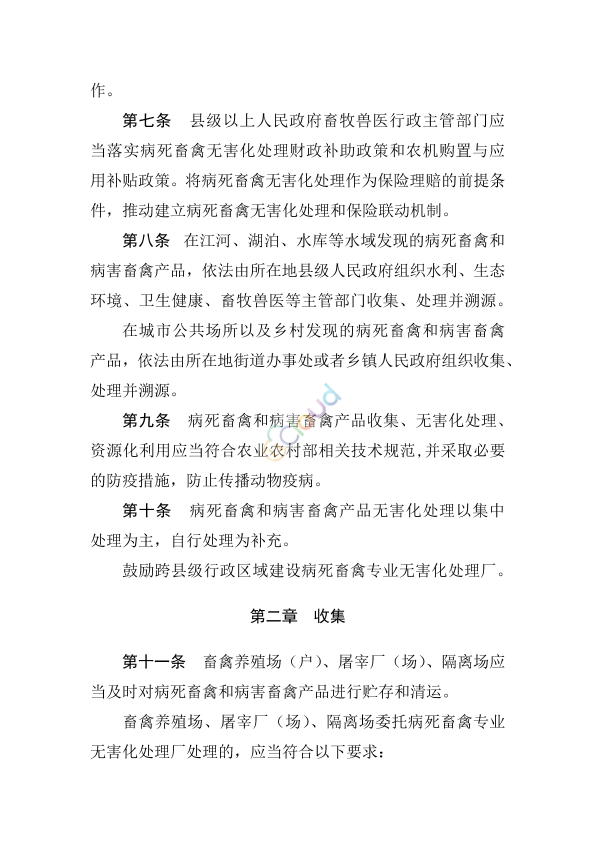 作。

第七条　县级以上人民政府畜牧兽医行政主管部门应当落实病死畜禽无害化处理财政补助政策和农机购置与应用补贴政策。将病死畜禽无害化处理作为保险理赔的前提条件，推动建立病死畜禽无害化处理和保险联动机制。

第八条　在江河、湖泊、水库等水域发现的病死畜禽和病害畜禽产品，依法由所在地县级人民政府组织水利、生态环境、卫生健康、畜牧兽医等主管部门收集、处理并溯源。

在城市公共场所以及乡村发现的病死畜禽和病害畜禽产品，依法由所在地街道办事处或者乡镇人民政府组织收集、处理并溯源。

第九条　病死畜禽和病害畜禽产品收集、无害化处理、资源化利用应当符合农业农村部相关技术规范，并采取必要的防疫措施，防止传播动物疫病。

第十条　病死畜禽和病害畜禽产品无害化处理以集中处理为主，自行处理为补充。

鼓励跨县级行政区域建设病死畜禽专业无害化处理厂。

第二章　收集

第十一条　畜禽养殖场（户）、屠宰厂（场）、隔离场应当及时对病死畜禽和病害畜禽产品进行贮存和清运。

畜禽养殖场、屠宰厂（场）、隔离场委托病死畜禽专业无害化处理厂处理的，应当符合以下要求：